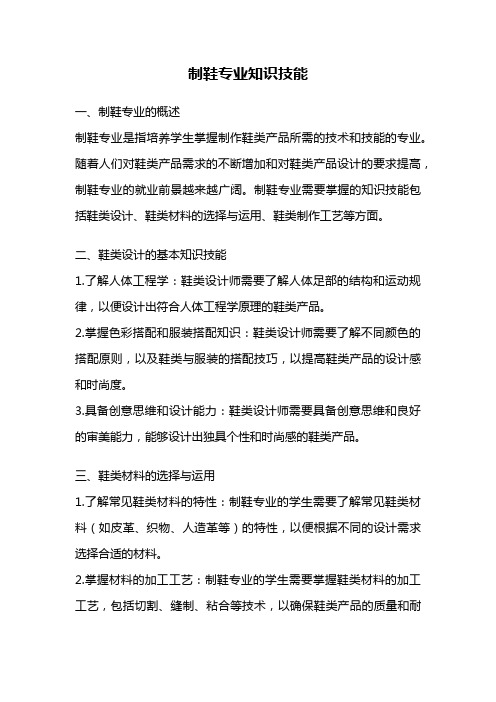 制鞋专业知识技能

一、制鞋专业的概述

制鞋专业是指培养学生掌握制作鞋类产品所需的技术和技能的专业。随着人们对鞋类产品需求的不断增加和对鞋类产品设计的要求提高，制鞋专业的就业前景越来越广阔。制鞋专业需要掌握的知识技能包括鞋类设计、鞋类材料的选择与运用、鞋类制作工艺等方面。

二、鞋类设计的基本知识技能

1.了解人体工程学：鞋类设计师需要了解人体足部的结构和运动规律，以便设计出符合人体工程学原理的鞋类产品。

2.掌握色彩搭配和服装搭配知识：鞋类设计师需要了解不同颜色的搭配原则，以及鞋类与服装的搭配技巧，以提高鞋类产品的设计感和时尚度。

3.具备创意思维和设计能力：鞋类设计师需要具备创意思维和良好的审美能力，能够设计出独具个性和时尚感的鞋类产品。

三、鞋类材料的选择与运用

1.了解常见鞋类材料的特性：制鞋专业的学生需要了解常见鞋类材料（如皮革、织物、人造革等）的特性，以便根据不同的设计需求选择合适的材料。

2.掌握材料的加工工艺：制鞋专业的学生需要掌握鞋类材料的加工工艺，包括切割、缝制、粘合等技术，以确保鞋类产品的质量和耐